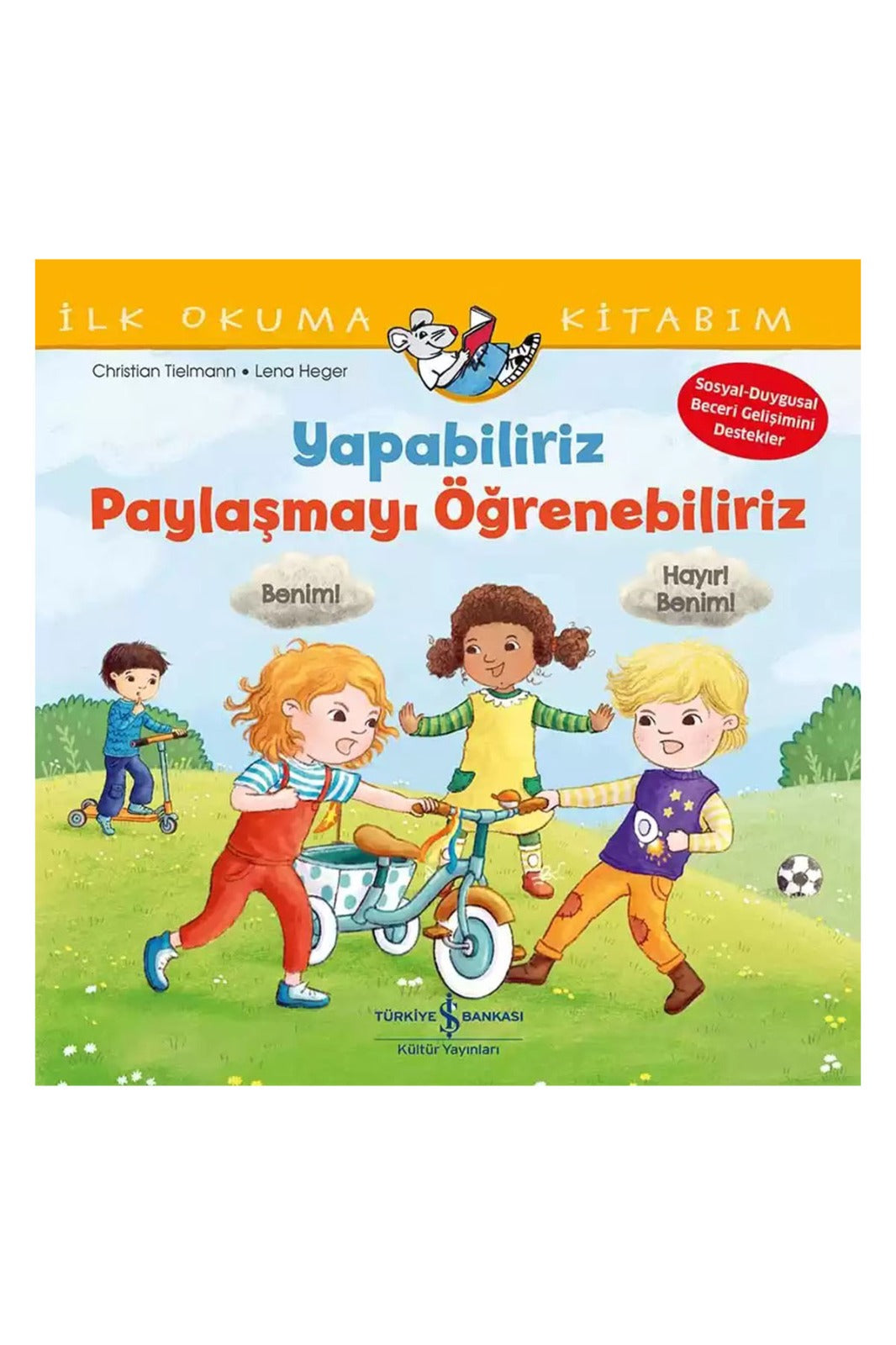 İLK OKUMA KİTABIM

Christian Tielmann • Lena Heger

Sosyal-Duygusal Beceri Gelişimini Destekler

Yapabiliriz
Paylaşmayı Öğrenebiliriz

Benim!

Hayır! Benim!

TÜRKİYE İŞ BANKASI
Kültür Yayınları